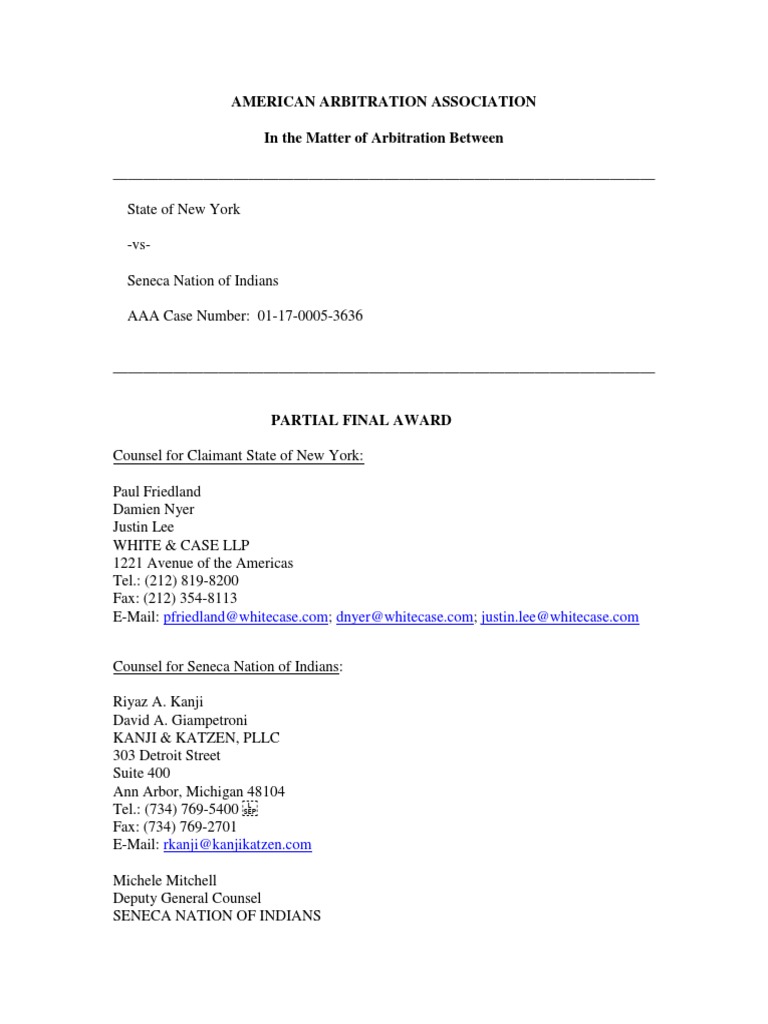 AMERICAN ARBITRATION ASSOCIATION

In the Matter of Arbitration Between

State of New York

-vs-

Seneca Nation of Indians

AAA Case Number: 01-17-0005-3636

PARTIAL FINAL AWARD

Counsel for Claimant State of New York:

Paul Friedland
Damien Nyer
Justin Lee
WHITE & CASE LLP
1221 Avenue of the Americas
Tel.: (212) 819-8200
Fax: (212) 354-8113
E-Mail: pfriedland@whitecase.com; dnyer@whitecase.com; justin.lee@whitecase.com

Counsel for Seneca Nation of Indians:

Riyaz A. Kanji
David A. Giampetroni
KANJI & KATZEN, PLLC
303 Detroit Street
Suite 400
Ann Arbor, Michigan 48104
Tel.: (734) 769-5400 SEP
Fax: (734) 769-2701
E-Mail: rkanji@kanjikatzen.com

Michele Mitchell
Deputy General Counsel
SENECA NATION OF INDIANS